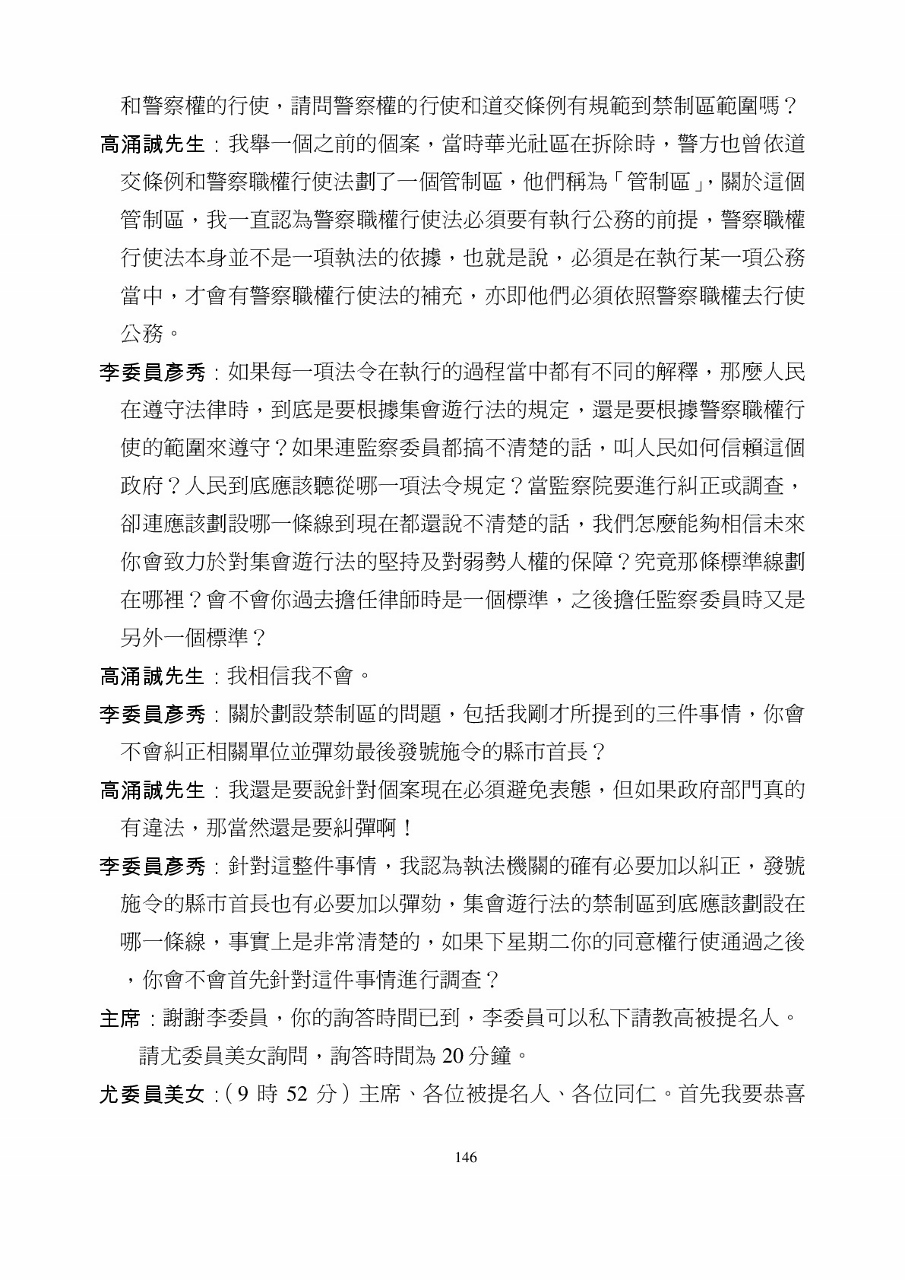 和警察權的行使，請問警察權的行使和道交條例有規範到禁制區範圍嗎？

高涌誠先生：我舉一個之前的個案，當時華光社區在拆除時，警方也曾依道交條例和警察職權行使法劃了一個管制區，他們稱為「管制區」，關於這個管制區，我一直認為警察職權行使法必須要有執行公務的前提，警察職權行使法本身並不是一項執法的依據，也就是說，必須是在執行某一項公務當中，才會有警察職權行使法的補充，亦即他們必須依照警察職權去行使公務。

李委員彥秀：如果每一項法令在執行的過程當中都有不同的解釋，那麼人民在遵守法律時，到底是要根據集會遊行法的規定，還是要根據警察職權行使的範圍來遵守？如果連監察委員都搞不清楚的話，叫人民如何信賴這個政府？人民到底應該聽從哪一項法令規定？當監察院要進行糾正或調查，卻連應該劃設哪一條線到現在都還說不清楚的話，我們怎麼能夠相信未來你會致力於對集會遊行法的堅持及對弱勢人權的保障？究竟那條標準線劃在哪裡？會不會你過去擔任律師時是一個標準，之後擔任監察委員時又是另外一個標準？

高涌誠先生：我相信我不會。

李委員彥秀：關於劃設禁制區的問題，包括我剛才所提到的三件事情，你會不會糾正相關單位並彈劾最後發號施令的縣市首長？

高涌誠先生：我還是要說針對個案現在必須避免表態，但如果政府部門真的有違法，那當然還是要糾彈啊！

李委員彥秀：針對這整件事情，我認為執法機關的確有必要加以糾正，發號施令的縣市首長也有必要加以彈劾，集會遊行法的禁制區到底應該劃設在哪一條線，事實上是非常清楚的，如果下星期二你的同意權行使通過之後，你會不會首先針對這件事情進行調查？

主席：謝謝李委員，你的詢答時間已到，李委員可以私下請教高被提名人。

請尤委員美女詢問，詢答時間為 20 分鐘。

尤委員美女：（9 時 52 分）主席、各位被提名人、各位同仁。首先我要恭喜

146